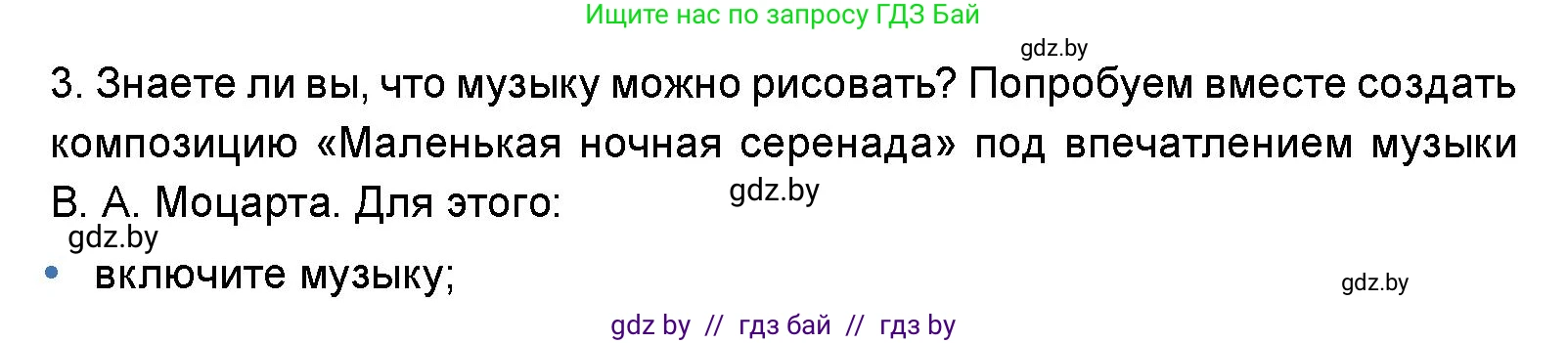 Ищите нас по запросу ГДЗ Бай

gdz.by

3. Знаете ли вы, что музыку можно рисовать? Попробуем вместе создать композицию «Маленькая ночная серенада» под впечатлением музыки В. А. Моцарта. Для этого:

gdz.by

gdz.by

• включите музыку;

gdz.by

gdz by // гдз бай // гдз by